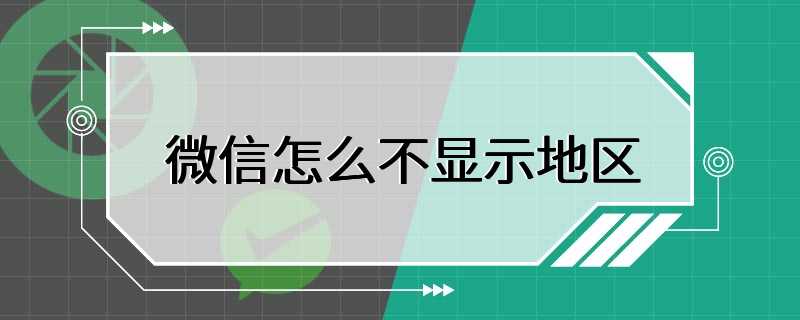 微信怎么不显示地区